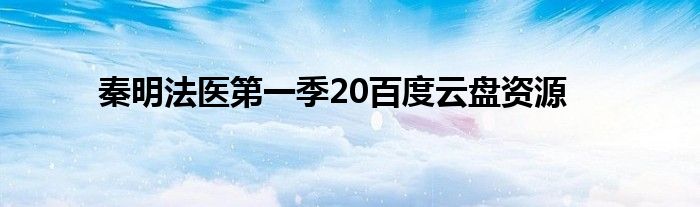 秦明法医第一季20百度云盘资源